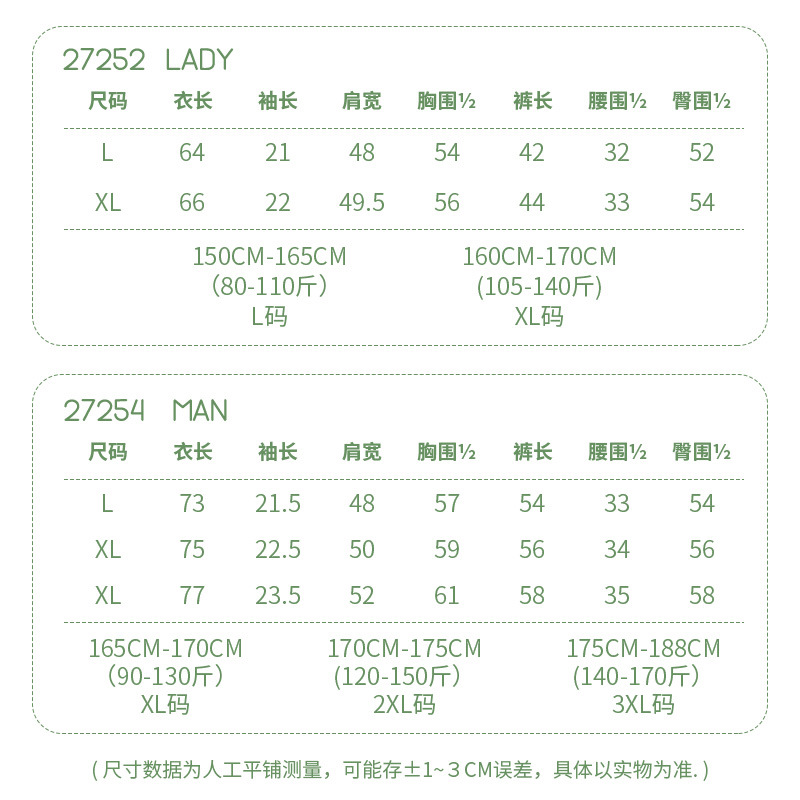 27252 LADY

| 尺码 | 衣长 | 袖长 | 肩宽 | 胸围½ | 裤长 | 腰围½ | 臀围½ |
|---|---|---|---|---|---|---|---|
| L | 64 | 21 | 48 | 54 | 42 | 32 | 52 |
| XL | 66 | 22 | 49.5 | 56 | 44 | 33 | 54 |

150CM-165CM
（80-110斤）
L码

160CM-170CM
(105-140斤)
XL码

27254 MAN

| 尺码 | 衣长 | 袖长 | 肩宽 | 胸围½ | 裤长 | 腰围½ | 臀围½ |
|---|---|---|---|---|---|---|---|
| L | 73 | 21.5 | 48 | 57 | 54 | 33 | 54 |
| XL | 75 | 22.5 | 50 | 59 | 56 | 34 | 56 |
| XL | 77 | 23.5 | 52 | 61 | 58 | 35 | 58 |

165CM-170CM
（90-130斤）
XL码

170CM-175CM
(120-150斤）
2XL码

175CM-188CM
(140-170斤）
3XL码

（尺寸数据为人工平铺测量，可能存±1~3CM误差，具体以实物为准.）